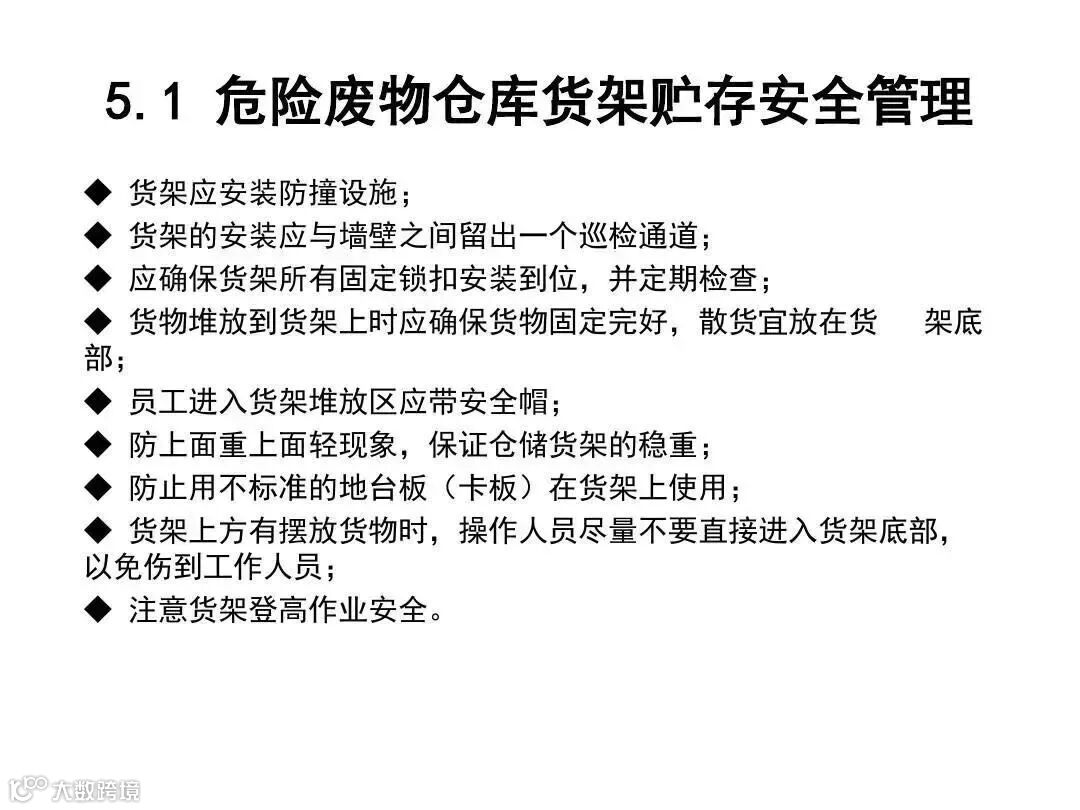 5.1 危险废物仓库货架贮存安全管理

◆ 货架应安装防撞设施；

◆ 货架的安装应与墙壁之间留出一个巡检通道；

◆ 应确保货架所有固定锁扣安装到位，并定期检查；

◆ 货物堆放到货架上时应确保货物固定完好，散货宜放在货 架底部；

◆ 员工进入货架堆放区应带安全帽；

◆ 防上面重上面轻现象，保证仓储货架的稳重；

◆ 防止用不标准的地台板（卡板）在货架上使用；

◆ 货架上方有摆放货物时，操作人员尽量不要直接进入货架底部，以免伤到工作人员；

◆ 注意货架登高作业安全。

大数跨境